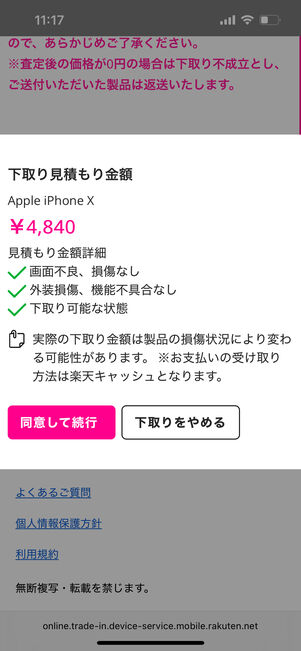 11:17

ので、あらかじめご了承ください。
※査定後の価格が0円の場合は下取り不成立とし、ご送付いただいた製品は返送いたします。

下取り見積もり金額

Apple iPhone X

￥4,840

見積もり金額詳細
画面不良、損傷なし
外装損傷、機能不具合なし
下取り可能な状態

実際の下取り金額は製品の損傷状況により変わる可能性があります。 ※お支払いの受け取り方法は楽天キャッシュとなります。

同意して続行

下取りをやめる

よくあるご質問

個人情報保護方針

利用規約

無断複写・転載を禁じます。

online.trade-in.device-service.mobile.rakuten.net